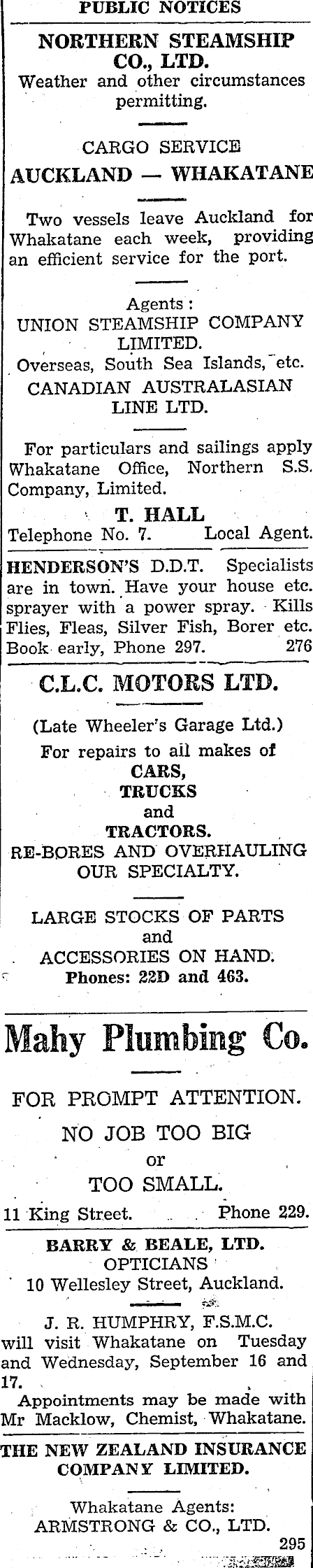 PUBLIC NOTICES

NORTHERN STEAMSHIP CO., LTD.

Weather and other circumstances permitting.

CARGO SERVICE

AUCKLAND — WHAKATANE

Two vessels leave Auckland for Whakatane each week, providing an efficient service for the port.

Agents:
UNION STEAMSHIP COMPANY LIMITED.
Overseas, South Sea Islands, etc.
CANADIAN AUSTRALASIAN LINE LTD.

For particulars and sailings apply Whakatane Office, Northern S.S. Company, Limited.

T. HALL
Telephone No. 7. Local Agent.

HENDERSON'S D.D.T. Specialists are in town. Have your house etc. sprayer with a power spray. Kills Flies, Fleas, Silver Fish, Borer etc. Book early, Phone 297. 276

C.L.C. MOTORS LTD.

(Late Wheeler's Garage Ltd.)
For repairs to all makes of
CARS,
TRUCKS
and
TRACTORS.
RE-BORES AND OVERHAULING OUR SPECIALTY.

LARGE STOCKS OF PARTS and ACCESSORIES ON HAND.
Phones: 22D and 463.

Mahy Plumbing Co.

FOR PROMPT ATTENTION.
NO JOB TOO BIG
or
TOO SMALL.
11 King Street. Phone 229.

BARRY & BEALE, LTD.
OPTICIANS
10 Wellesley Street, Auckland.

J. R. HUMPHRY, F.S.M.C. will visit Whakatane on Tuesday and Wednesday, September 16 and 17.
Appointments may be made with Mr Macklow, Chemist, Whakatane.

THE NEW ZEALAND INSURANCE COMPANY LIMITED.

Whakatane Agents:
ARMSTRONG & CO., LTD.
295